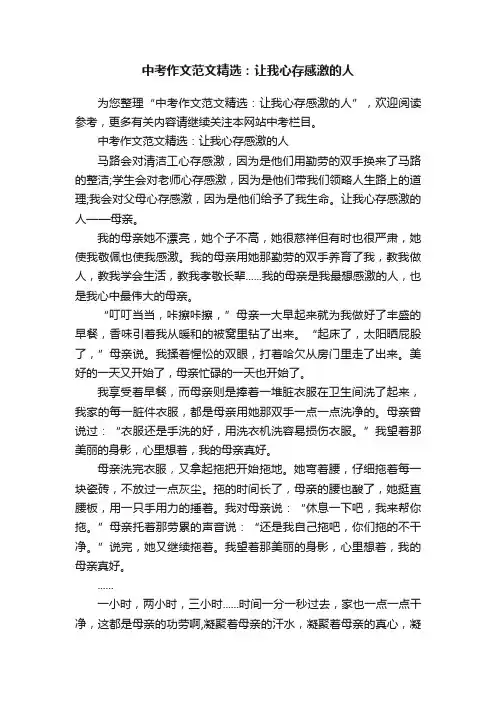 中考作文范文精选：让我心存感激的人

为您整理“中考作文范文精选：让我心存感激的人”，欢迎阅读参考，更多有关内容请继续关注本网站中考栏目。

中考作文范文精选：让我心存感激的人

马路会对清洁工心存感激，因为是他们用勤劳的双手换来了马路的整洁;学生会对老师心存感激，因为是他们带我们领略人生路上的道理;我会对父母心存感激，因为是他们给予了我生命。让我心存感激的人——母亲。

我的母亲她不漂亮，她个子不高，她很慈祥但有时也很严肃，她使我敬佩也使我感激。我的母亲用她那勤劳的双手养育了我，教我做人，教我学会生活，教我孝敬长辈......我的母亲是我最想感激的人，也是我心中最伟大的母亲。

“叮叮当当，咔擦咔擦，”母亲一大早起来就为我做好了丰盛的早餐，香味引着我从暖和的被窝里钻了出来。“起床了，太阳晒屁股了，”母亲说。我揉着惺忪的双眼，打着哈欠从房门里走了出来。美好的一天又开始了，母亲忙碌的一天也开始了。

我享受着早餐，而母亲则是捧着一堆脏衣服在卫生间洗了起来，我家的每一脏件衣服，都是母亲用她那双手一点一点洗净的。母亲曾说过：“衣服还是手洗的好，用洗衣机洗容易损伤衣服。”我望着那美丽的身影，心里想着，我的母亲真好。

母亲洗完衣服，又拿起拖把开始拖地。她弯着腰，仔细拖着每一块瓷砖，不放过一点灰尘。拖的时间长了，母亲的腰也酸了，她挺直腰板，用一只手用力的捶着。我对母亲说：“休息一下吧，我来帮你拖。”母亲托着那劳累的声音说：“还是我自己拖吧，你们拖的不干净。”说完，她又继续拖着。我望着那美丽的身影，心里想着，我的母亲真好。

......

一小时，两小时，三小时......时间一分一秒过去，家也一点一点干净，这都是母亲的功劳啊,凝聚着母亲的汗水，凝聚着母亲的真心，凝